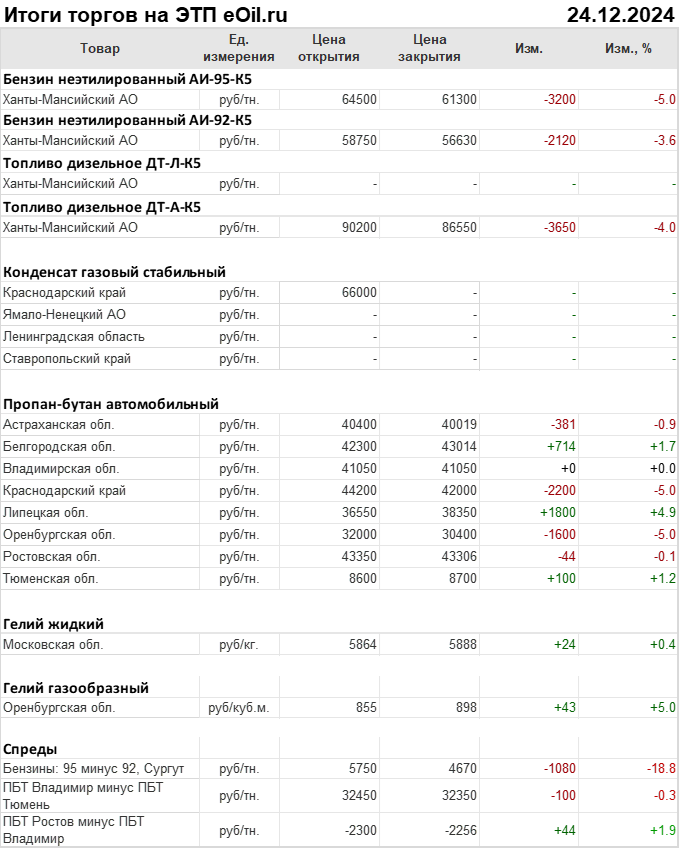 Итоги торгов на ЭТП eOil.ru 24.12.2024

| Товар | Ед. измерения | Цена открытия | Цена закрытия | Изм. | Изм., % |
|---|---|---|---|---|---|
| **Бензин неэтилированный АИ-95-К5** | | | | | |
| Ханты-Мансийский АО | руб/тн. | 64500 | 61300 | -3200 | -5.0 |
| **Бензин неэтилированный АИ-92-К5** | | | | | |
| Ханты-Мансийский АО | руб/тн. | 58750 | 56630 | -2120 | -3.6 |
| **Топливо дизельное ДТ-Л-К5** | | | | | |
| Ханты-Мансийский АО | руб/тн. | - | - | - | - |
| **Топливо дизельное ДТ-А-К5** | | | | | |
| Ханты-Мансийский АО | руб/тн. | 90200 | 86550 | -3650 | -4.0 |
| **Конденсат газовый стабильный** | | | | | |
| Краснодарский край | руб/тн. | 66000 | - | - | - |
| Ямало-Ненецкий АО | руб/тн. | - | - | - | - |
| Ленинградская область | руб/тн. | - | - | - | - |
| Ставропольский край | руб/тн. | - | - | - | - |
| **Пропан-бутан автомобильный** | | | | | |
| Астраханская обл. | руб/тн. | 40400 | 40019 | -381 | -0.9 |
| Белгородская обл. | руб/тн. | 42300 | 43014 | +714 | +1.7 |
| Владимирская обл. | руб/тн. | 41050 | 41050 | +0 | +0.0 |
| Краснодарский край | руб/тн. | 44200 | 42000 | -2200 | -5.0 |
| Липецкая обл. | руб/тн. | 36550 | 38350 | +1800 | +4.9 |
| Оренбургская обл. | руб/тн. | 32000 | 30400 | -1600 | -5.0 |
| Ростовская обл. | руб/тн. | 43350 | 43306 | -44 | -0.1 |
| Тюменская обл. | руб/тн. | 8600 | 8700 | +100 | +1.2 |
| **Гелий жидкий** | | | | | |
| Московская обл. | руб/кг. | 5864 | 5888 | +24 | +0.4 |
| **Гелий газообразный** | | | | | |
| Оренбургская обл. | руб/куб.м. | 855 | 898 | +43 | +5.0 |
| **Спреды** | | | | | |
| Бензины: 95 минус 92, Сургут | руб/тн. | 5750 | 4670 | -1080 | -18.8 |
| ПБТ Владимир минус ПБТ Тюмень | руб/тн. | 32450 | 32350 | -100 | -0.3 |
| ПБТ Ростов минус ПБТ Владимир | руб/тн. | -2300 | -2256 | +44 | +1.9 |